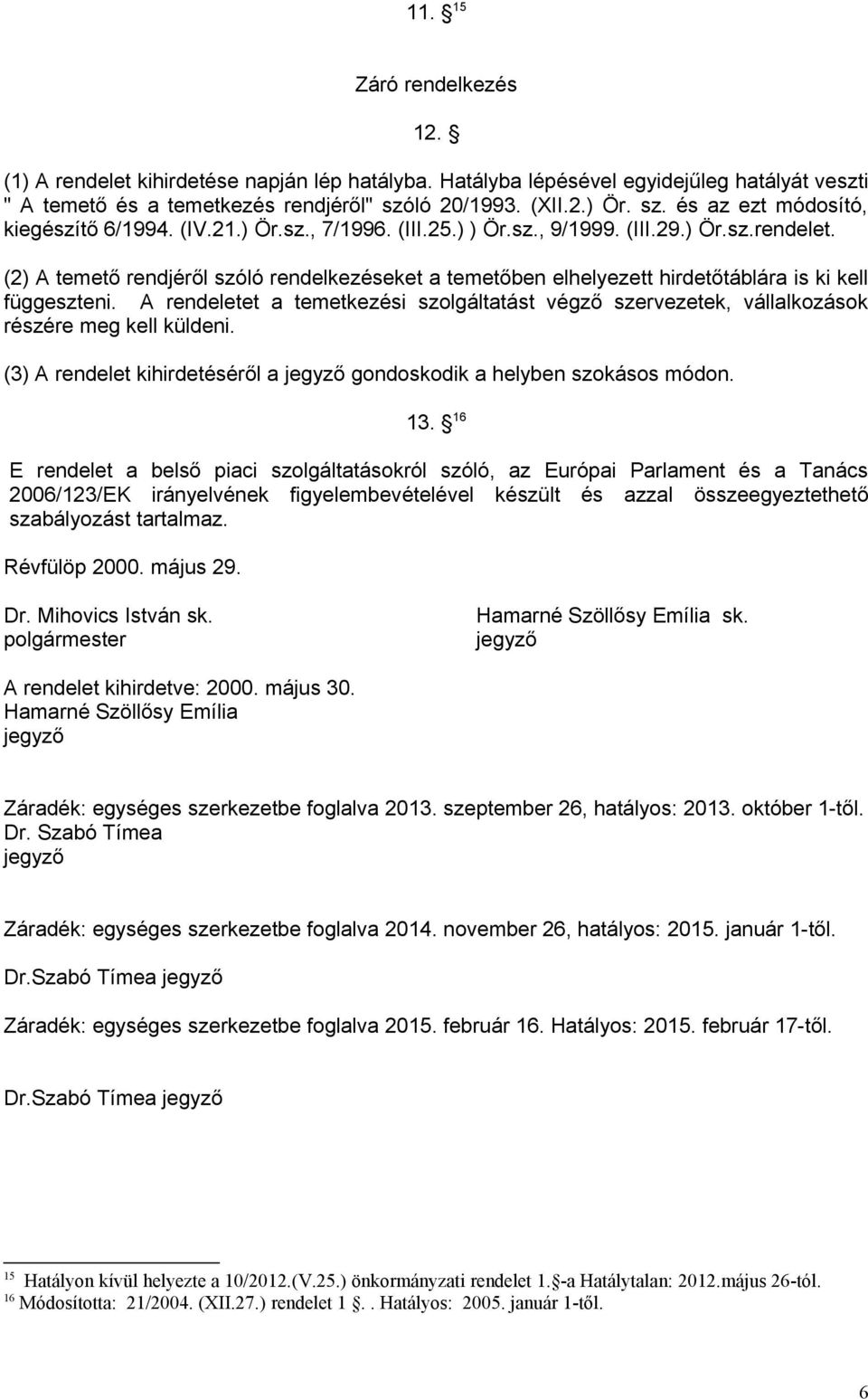 11. § $^{15}$

Záró rendelkezés

12. §

(1) A rendelet kihirdetése napján lép hatályba. Hatályba lépésével egyidejűleg hatályát veszti " A temető és a temetkezés rendjéről" szóló 20/1993. (XII.2.) Ör. sz. és az ezt módosító, kiegészítő 6/1994. (IV.21.) Ör.sz., 7/1996. (III.25.) ) Ör.sz., 9/1999. (III.29.) Ör.sz.rendelet.

(2) A temető rendjéről szóló rendelkezéseket a temetőben elhelyezett hirdetőtáblára is ki kell függeszteni. A rendeletet a temetkezési szolgáltatást végző szervezetek, vállalkozások részére meg kell küldeni.

(3) A rendelet kihirdetéséről a jegyző gondoskodik a helyben szokásos módon.

13. § $^{16}$

E rendelet a belső piaci szolgáltatásokról szóló, az Európai Parlament és a Tanács 2006/123/EK irányelvének figyelembevételével készült és azzal összeegyeztethető szabályozást tartalmaz.

Révfülöp 2000. május 29.

Dr. Mihovics István sk.
polgármester

Hamarné Szöllősy Emília sk.
jegyző

A rendelet kihirdetve: 2000. május 30.
Hamarné Szöllősy Emília
jegyző

Záradék: egységes szerkezetbe foglalva 2013. szeptember 26, hatályos: 2013. október 1-től.
Dr. Szabó Tímea
jegyző

Záradék: egységes szerkezetbe foglalva 2014. november 26, hatályos: 2015. január 1-től.

Dr.Szabó Tímea jegyző

Záradék: egységes szerkezetbe foglalva 2015. február 16. Hatályos: 2015. február 17-től.

Dr.Szabó Tímea jegyző

$^{15}$ Hatályon kívül helyezte a 10/2012.(V.25.) önkormányzati rendelet 1.§-a Hatálytalan: 2012.május 26-tól.
$^{16}$ Módosította: 21/2004. (XII.27.) rendelet 1 §. . Hatályos: 2005. január 1-től.

6